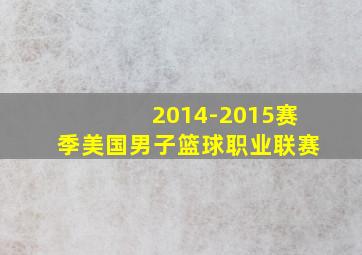 2014-2015赛季美国男子篮球职业联赛